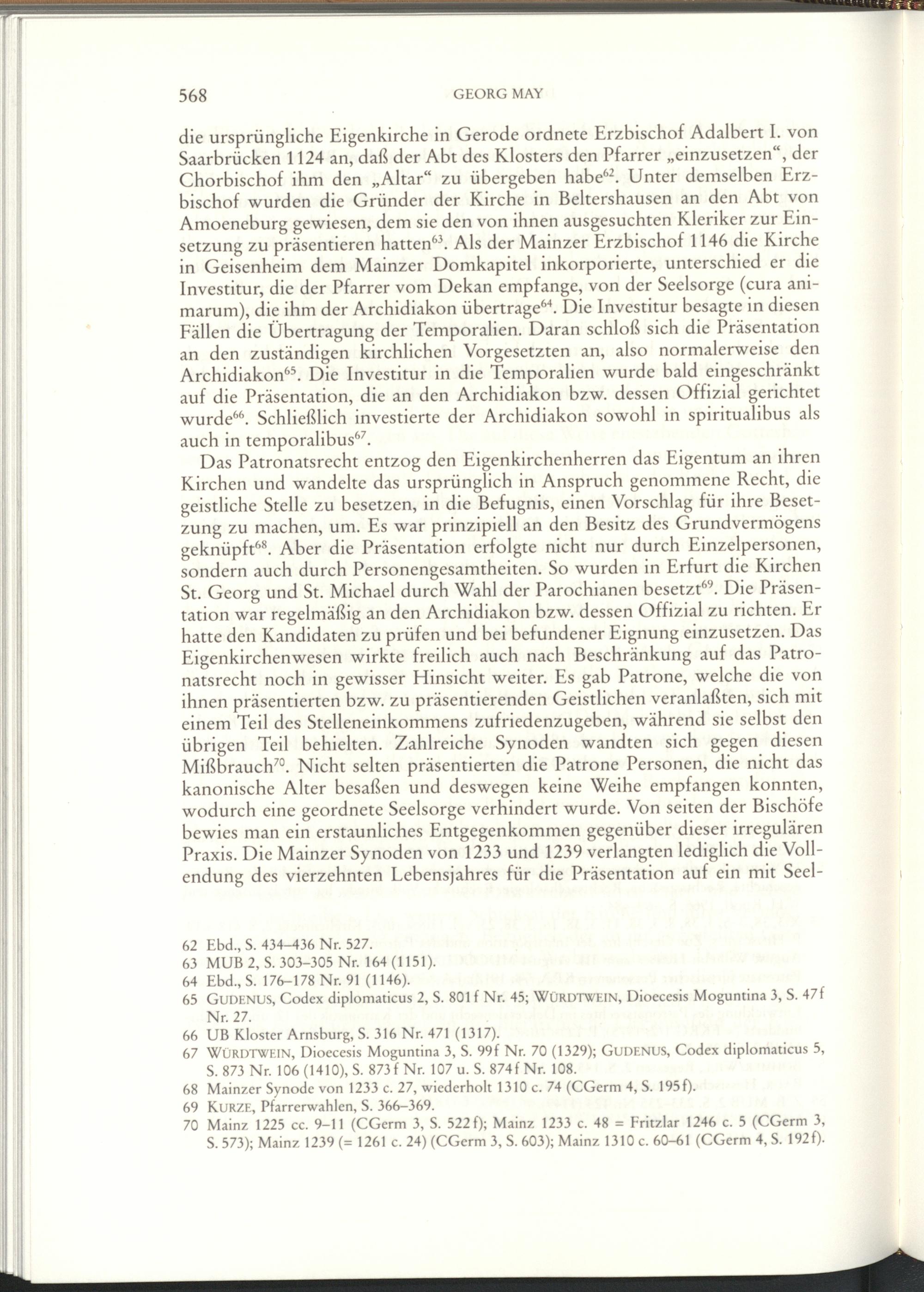 568 GEORG MAY

die ursprüngliche Eigenkirche in Gerode ordnete Erzbischof Adalbert I. von Saarbrücken 1124 an, daß der Abt des Klosters den Pfarrer „einzusetzen“, der Chorbischof ihm den „Altar“ zu übergeben habe$^{62}$. Unter demselben Erzbischof wurden die Gründer der Kirche in Beltershausen an den Abt von Amoeneburg gewiesen, dem sie den von ihnen ausgesuchten Kleriker zur Einsetzung zu präsentieren hatten$^{63}$. Als der Mainzer Erzbischof 1146 die Kirche in Geisenheim dem Mainzer Domkapitel inkorporierte, unterschied er die Investitur, die der Pfarrer vom Dekan empfange, von der Seelsorge (cura animarum), die ihm der Archidiakon übertrage$^{64}$. Die Investitur besagte in diesen Fällen die Übertragung der Temporalien. Daran schloß sich die Präsentation an den zuständigen kirchlichen Vorgesetzten an, also normalerweise den Archidiakon$^{65}$. Die Investitur in die Temporalien wurde bald eingeschränkt auf die Präsentation, die an den Archidiakon bzw. dessen Offizial gerichtet wurde$^{66}$. Schließlich investierte der Archidiakon sowohl in spiritualibus als auch in temporalibus$^{67}$.

Das Patronatsrecht entzog den Eigenkirchenherren das Eigentum an ihren Kirchen und wandelte das ursprünglich in Anspruch genommene Recht, die geistliche Stelle zu besetzen, in die Befugnis, einen Vorschlag für ihre Besetzung zu machen, um. Es war prinzipiell an den Besitz des Grundvermögens geknüpft$^{68}$. Aber die Präsentation erfolgte nicht nur durch Einzelpersonen, sondern auch durch Personengesamtheiten. So wurden in Erfurt die Kirchen St. Georg und St. Michael durch Wahl der Parochianen besetzt$^{69}$. Die Präsentation war regelmäßig an den Archidiakon bzw. dessen Offizial zu richten. Er hatte den Kandidaten zu prüfen und bei befundener Eignung einzusetzen. Das Eigenkirchenwesen wirkte freilich auch nach Beschränkung auf das Patronatsrecht noch in gewisser Hinsicht weiter. Es gab Patrone, welche die von ihnen präsentierten bzw. zu präsentierenden Geistlichen veranlaßten, sich mit einem Teil des Stelleneinkommens zufriedenzugeben, während sie selbst den übrigen Teil behielten. Zahlreiche Synoden wandten sich gegen diesen Mißbrauch$^{70}$. Nicht selten präsentierten die Patrone Personen, die nicht das kanonische Alter besaßen und deswegen keine Weihe empfangen konnten, wodurch eine geordnete Seelsorge verhindert wurde. Von seiten der Bischöfe bewies man ein erstaunliches Entgegenkommen gegenüber dieser irregulären Praxis. Die Mainzer Synoden von 1233 und 1239 verlangten lediglich die Vollendung des vierzehnten Lebensjahres für die Präsentation auf ein mit Seel-

62 Ebd., S. 434–436 Nr. 527.
63 MUB 2, S. 303–305 Nr. 164 (1151).
64 Ebd., S. 176–178 Nr. 91 (1146).
65 GUDENUS, Codex diplomaticus 2, S. 801f Nr. 45; WÜRDTWEIN, Dioecesis Moguntina 3, S. 47f Nr. 27.
66 UB Kloster Arnsburg, S. 316 Nr. 471 (1317).
67 WÜRDTWEIN, Dioecesis Moguntina 3, S. 99f Nr. 70 (1329); GUDENUS, Codex diplomaticus 5, S. 873 Nr. 106 (1410), S. 873f Nr. 107 u. S. 874f Nr. 108.
68 Mainzer Synode von 1233 c. 27, wiederholt 1310 c. 74 (CGerm 4, S. 195f).
69 KURZE, Pfarrerwahlen, S. 366–369.
70 Mainz 1225 cc. 9–11 (CGerm 3, S. 522f); Mainz 1233 c. 48 = Fritzlar 1246 c. 5 (CGerm 3, S. 573); Mainz 1239 (= 1261 c. 24) (CGerm 3, S. 603); Mainz 1310 c. 60–61 (CGerm 4, S. 192f).